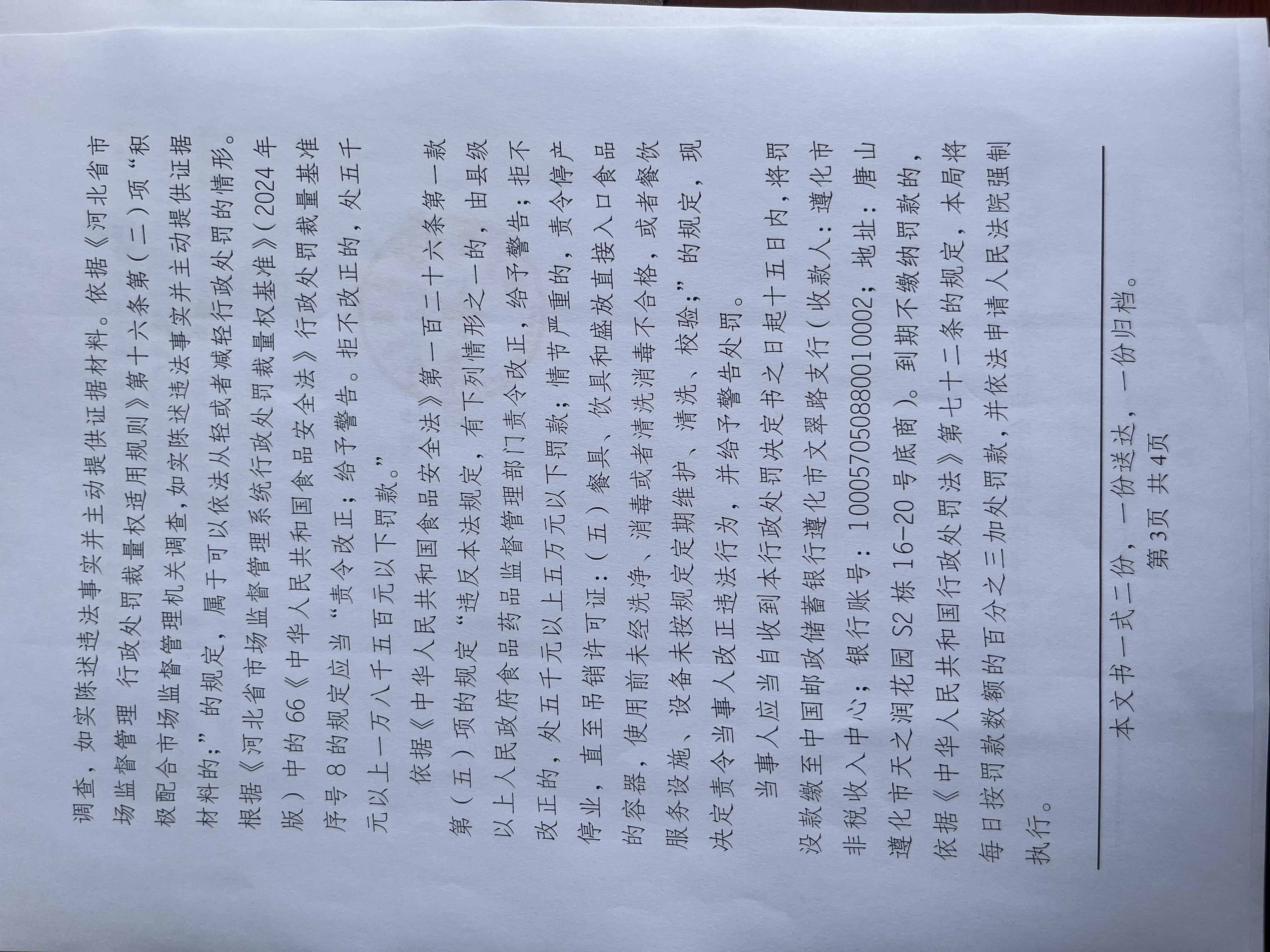 调查，如实陈述违法事实并主动提供证据材料。依据《河北省市场监督管理 行政处罚裁量权适用规则》第十六条第（二）项“积极配合市场监督管理机关调查，如实陈述违法事实并主动提供证据材料的；”的规定，属于可以依法从轻或者减轻行政处罚的情形。根据《河北省市场监督管理系统行政处罚裁量权基准》（2024年版）中的66《中华人民共和国食品安全法》行政处罚裁量基准序号8的规定应当“责令改正；给予警告。拒不改正的，处五千元以上一万八千五百元以下罚款。”

依据《中华人民共和国食品安全法》第一百二十六条第一款第（五）项的规定“违反本法规定，有下列情形之一的，由县级以上人民政府食品药品监督管理部门责令改正，给予警告；拒不改正的，处五千元以上五万元以下罚款；情节严重的，责令停产停业，直至吊销许可证：（五）餐具、饮具和盛放直接入口食品的容器，使用前未经洗净、消毒或者清洗消毒不合格，或者餐饮服务设施、设备未按规定定期维护、清洗、校验；”的规定，现决定责令当事人改正违法行为，并给予警告处罚。

当事人应当自收到本行政处罚决定书之日起十五日内，将罚没款缴至中国邮政储蓄银行遵化市文翠路支行（收款人：遵化市非税收入中心；银行账号：100057050880010002；地址：唐山遵化市天之润花园S2栋16-20号底商）。到期不缴纳罚款的，依据《中华人民共和国行政处罚法》第七十二条的规定，本局将每日按罚款数额的百分之三加处罚款，并依法申请人民法院强制执行。

本文书一式二份，一份送达，一份归档。
第3页 共4页